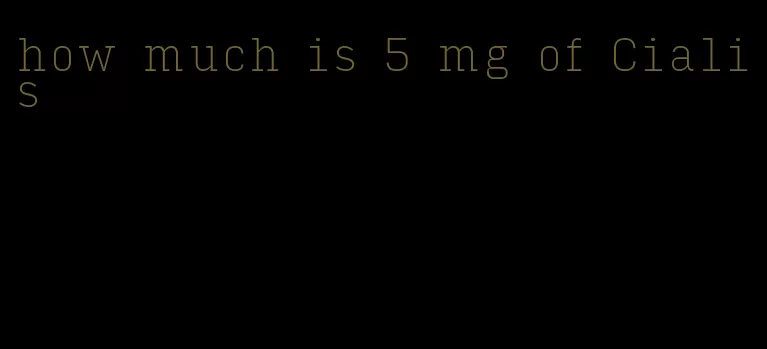 how much is 5 mg of Cialis